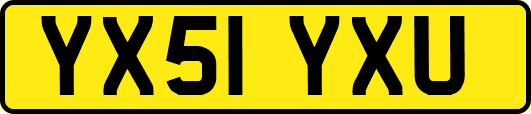 YX51 YXU